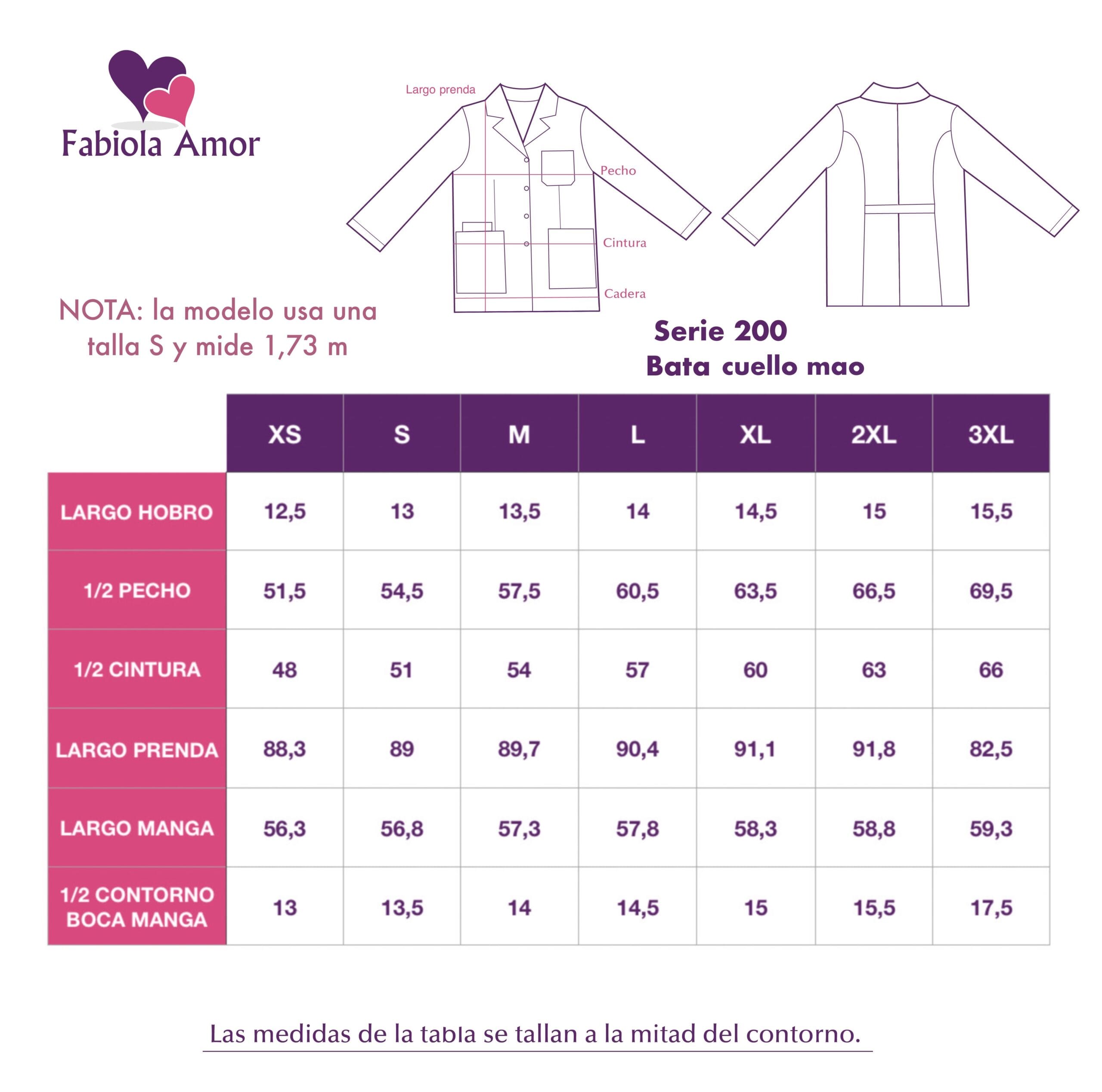 Fabiola Amor

Largo prenda

Pecho

Cintura

Cadera

NOTA: la modelo usa una talla S y mide 1,73 m

Serie 200
Bata cuello mao

| | XS | S | M | L | XL | 2XL | 3XL |
|---|---|---|---|---|---|---|---|
| LARGO HOBRO | 12,5 | 13 | 13,5 | 14 | 14,5 | 15 | 15,5 |
| 1/2 PECHO | 51,5 | 54,5 | 57,5 | 60,5 | 63,5 | 66,5 | 69,5 |
| 1/2 CINTURA | 48 | 51 | 54 | 57 | 60 | 63 | 66 |
| LARGO PRENDA | 88,3 | 89 | 89,7 | 90,4 | 91,1 | 91,8 | 82,5 |
| LARGO MANGA | 56,3 | 56,8 | 57,3 | 57,8 | 58,3 | 58,8 | 59,3 |
| 1/2 CONTORNO BOCA MANGA | 13 | 13,5 | 14 | 14,5 | 15 | 15,5 | 17,5 |

Las medidas de la tabla se tallan a la mitad del contorno.